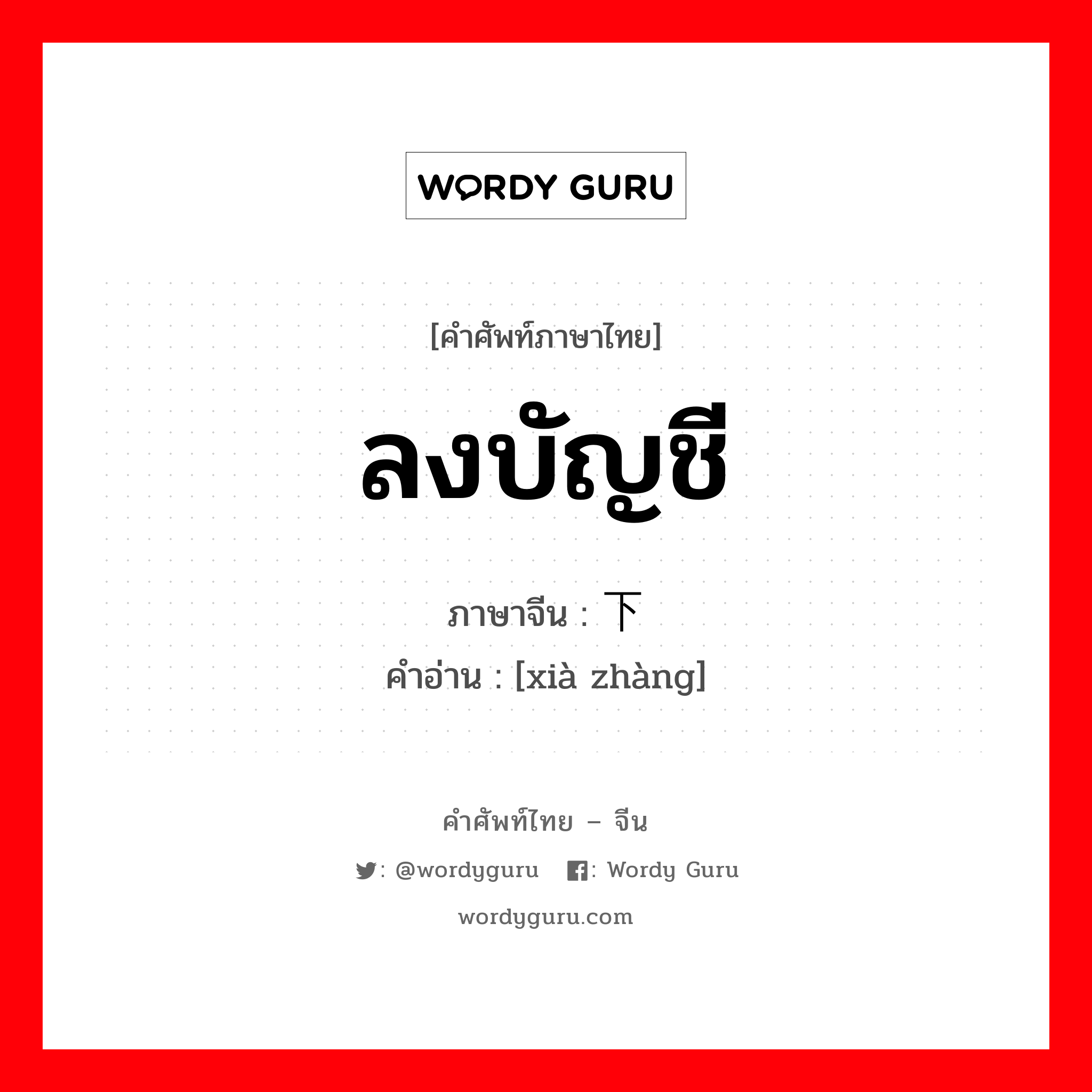 WORDY GURU

[คำศัพท์ภาษาไทย]

ลงบัญชี

ภาษาจีน : 下

คำอ่าน : [xià zhàng]

คำศัพท์ไทย – จีน

: @wordyguru : Wordy Guru

wordyguru.com